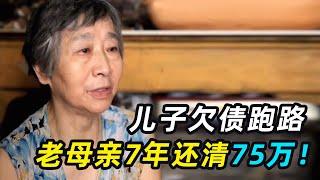 儿子欠债跑路
老母亲7年还清75万！